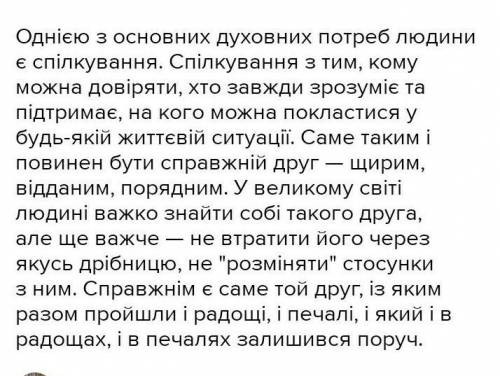 Однією з основних духовних потреб людини є спілкування. Спілкування з тим, кому можна довіряти, хто завжди зрозуміє та підтримає, на кого можна покластися у будь-якій життєвій ситуації. Саме таким і повинен бути справжній друг — щирим, відданим, порядним. У великому світі людині важко знайти собі такого друга, але ще важче — не втратити його через якусь дрібницю, не "розміняти" стосунки з ним. Справжнім є саме той друг, із яким разом пройшли і радощі, і печалі, і який і в радощах, і в печалях залишився поруч.